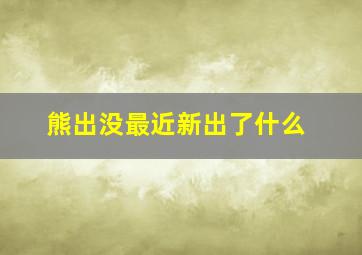 熊出没最近新出了什么